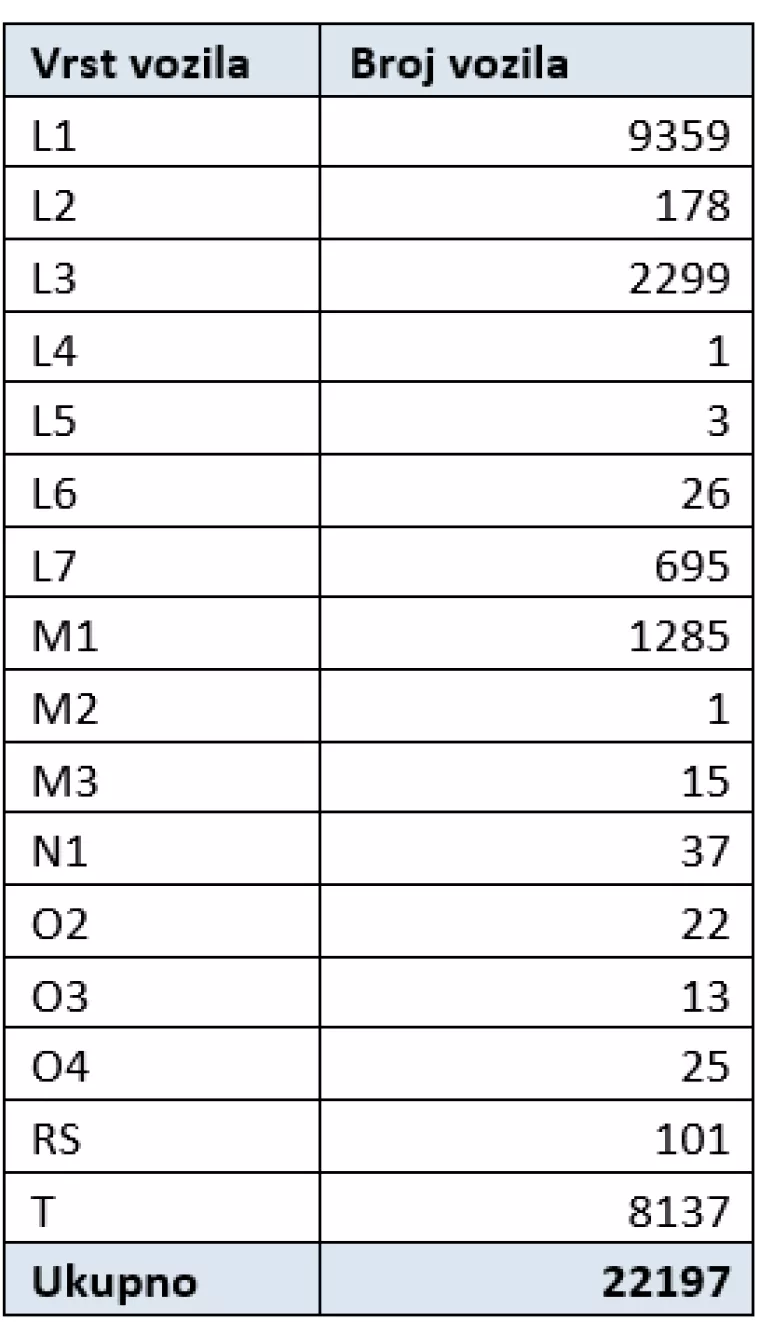 | Vrst vozila | Broj vozila |
|---|---|
| L1 | 9359 |
| L2 | 178 |
| L3 | 2299 |
| L4 | 1 |
| L5 | 3 |
| L6 | 26 |
| L7 | 695 |
| M1 | 1285 |
| M2 | 1 |
| M3 | 15 |
| N1 | 37 |
| O2 | 22 |
| O3 | 13 |
| O4 | 25 |
| RS | 101 |
| T | 8137 |
| **Ukupno** | **22197** |